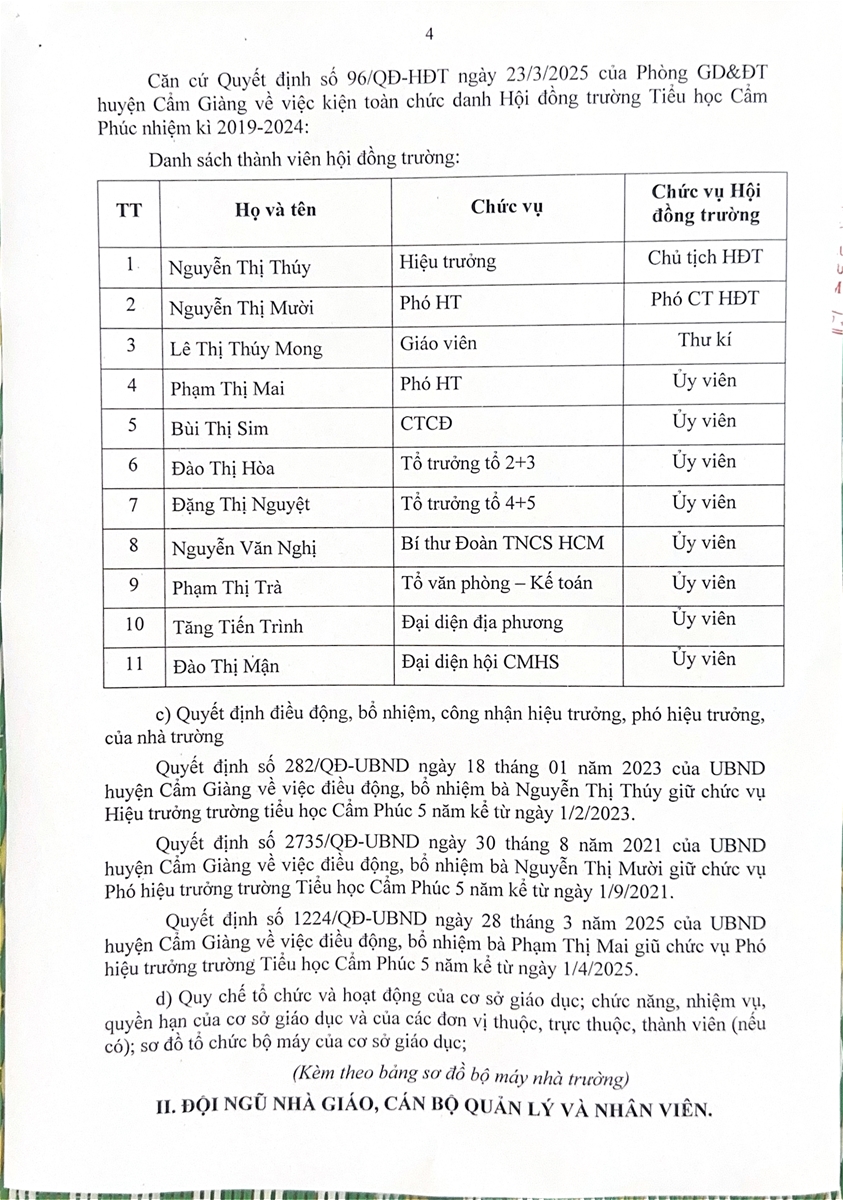 4

Căn cứ Quyết định số 96/QĐ-HĐT ngày 23/3/2025 của Phòng GD&ĐT huyện Cẩm Giàng về việc kiện toàn chức danh Hội đồng trường Tiểu học Cẩm Phúc nhiệm kì 2019-2024:

Danh sách thành viên hội đồng trường:

| TT | Họ và tên | Chức vụ | Chức vụ Hội đồng trường |
|---|---|---|---|
| 1 | Nguyễn Thị Thúy | Hiệu trưởng | Chủ tịch HĐT |
| 2 | Nguyễn Thị Mười | Phó HT | Phó CT HĐT |
| 3 | Lê Thị Thúy Mong | Giáo viên | Thư kí |
| 4 | Phạm Thị Mai | Phó HT | Ủy viên |
| 5 | Bùi Thị Sim | CTCĐ | Ủy viên |
| 6 | Đào Thị Hòa | Tổ trưởng tổ 2+3 | Ủy viên |
| 7 | Đặng Thị Nguyệt | Tổ trưởng tổ 4+5 | Ủy viên |
| 8 | Nguyễn Văn Nghị | Bí thư Đoàn TNCS HCM | Ủy viên |
| 9 | Phạm Thị Trà | Tổ văn phòng – Kế toán | Ủy viên |
| 10 | Tăng Tiến Trình | Đại diện địa phương | Ủy viên |
| 11 | Đào Thị Mận | Đại diện hội CMHS | Ủy viên |

c) Quyết định điều động, bổ nhiệm, công nhận hiệu trưởng, phó hiệu trưởng, của nhà trường

Quyết định số 282/QĐ-UBND ngày 18 tháng 01 năm 2023 của UBND huyện Cẩm Giàng về việc điều động, bổ nhiệm bà Nguyễn Thị Thúy giữ chức vụ Hiệu trưởng trường tiểu học Cẩm Phúc 5 năm kể từ ngày 1/2/2023.

Quyết định số 2735/QĐ-UBND ngày 30 tháng 8 năm 2021 của UBND huyện Cẩm Giàng về việc điều động, bổ nhiệm bà Nguyễn Thị Mười giữ chức vụ Phó hiệu trưởng trường Tiểu học Cẩm Phúc 5 năm kể từ ngày 1/9/2021.

Quyết định số 1224/QĐ-UBND ngày 28 tháng 3 năm 2025 của UBND huyện Cẩm Giàng về việc điều động, bổ nhiệm bà Phạm Thị Mai giũ chức vụ Phó hiệu trưởng trường Tiểu học Cẩm Phúc 5 năm kể từ ngày 1/4/2025.

d) Quy chế tổ chức và hoạt động của cơ sở giáo dục; chức năng, nhiệm vụ, quyền hạn của cơ sở giáo dục và của các đơn vị thuộc, trực thuộc, thành viên (nếu có); sơ đồ tổ chức bộ máy của cơ sở giáo dục;

(Kèm theo bảng sơ đồ bộ máy nhà trường)

II. ĐỘI NGŨ NHÀ GIÁO, CÁN BỘ QUẢN LÝ VÀ NHÂN VIÊN.